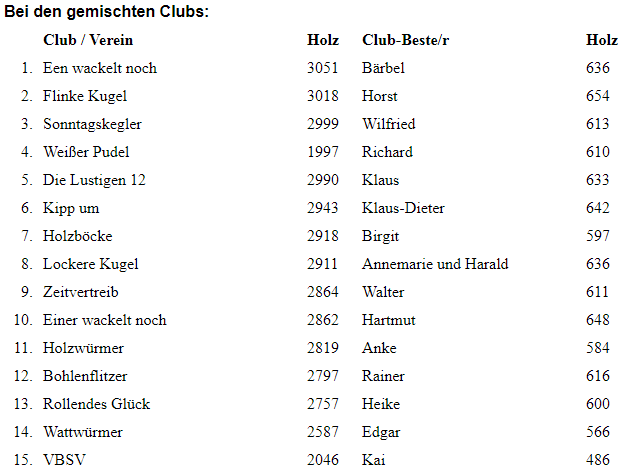 Bei den gemischten Clubs:

| | Club / Verein | Holz | Club-Beste/r | Holz |
|---|---|---|---|---|
| 1. | Een wackelt noch | 3051 | Bärbel | 636 |
| 2. | Flinke Kugel | 3018 | Horst | 654 |
| 3. | Sonntagskegler | 2999 | Wilfried | 613 |
| 4. | Weißer Pudel | 1997 | Richard | 610 |
| 5. | Die Lustigen 12 | 2990 | Klaus | 633 |
| 6. | Kipp um | 2943 | Klaus-Dieter | 642 |
| 7. | Holzböcke | 2918 | Birgit | 597 |
| 8. | Lockere Kugel | 2911 | Annemarie und Harald | 636 |
| 9. | Zeitvertreib | 2864 | Walter | 611 |
| 10. | Einer wackelt noch | 2862 | Hartmut | 648 |
| 11. | Holzwürmer | 2819 | Anke | 584 |
| 12. | Bohlenflitzer | 2797 | Rainer | 616 |
| 13. | Rollendes Glück | 2757 | Heike | 600 |
| 14. | Wattwürmer | 2587 | Edgar | 566 |
| 15. | VBSV | 2046 | Kai | 486 |